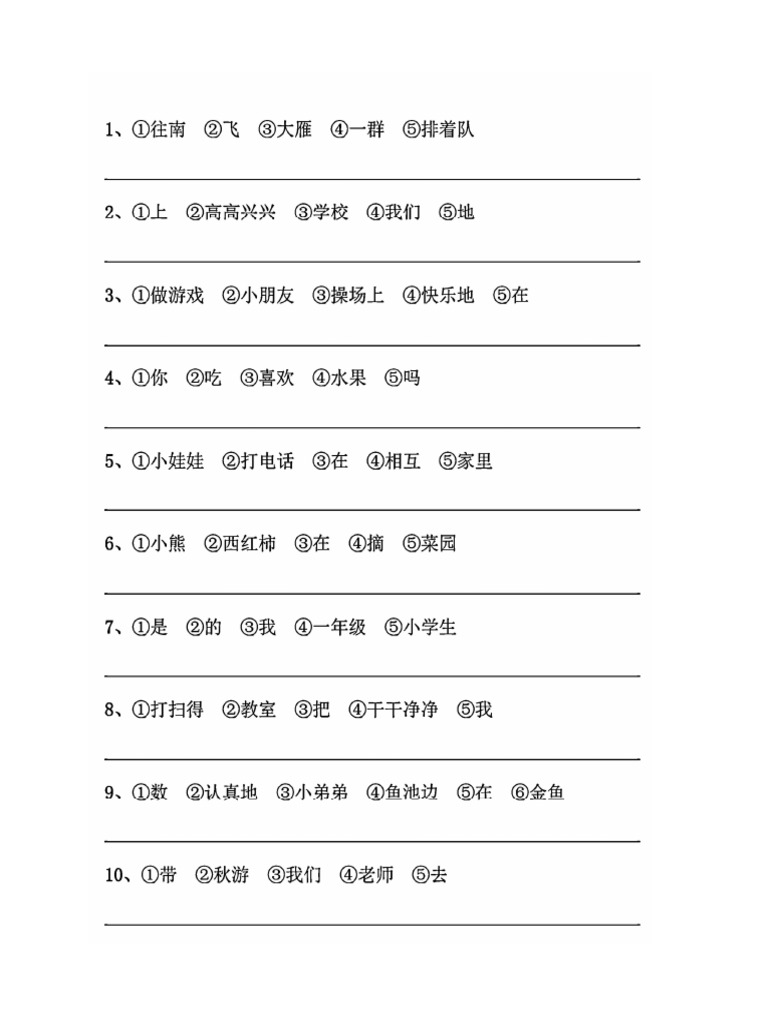 1、①往南 ②飞 ③大雁 ④一群 ⑤排着队

2、①上 ②高高兴兴 ③学校 ④我们 ⑤地

3、①做游戏 ②小朋友 ③操场上 ④快乐地 ⑤在

4、①你 ②吃 ③喜欢 ④水果 ⑤吗

5、①小娃娃 ②打电话 ③在 ④相互 ⑤家里

6、①小熊 ②西红柿 ③在 ④摘 ⑤菜园

7、①是 ②的 ③我 ④一年级 ⑤小学生

8、①打扫得 ②教室 ③把 ④干干净净 ⑤我

9、①数 ②认真地 ③小弟弟 ④鱼池边 ⑤在 ⑥金鱼

10、①带 ②秋游 ③我们 ④老师 ⑤去